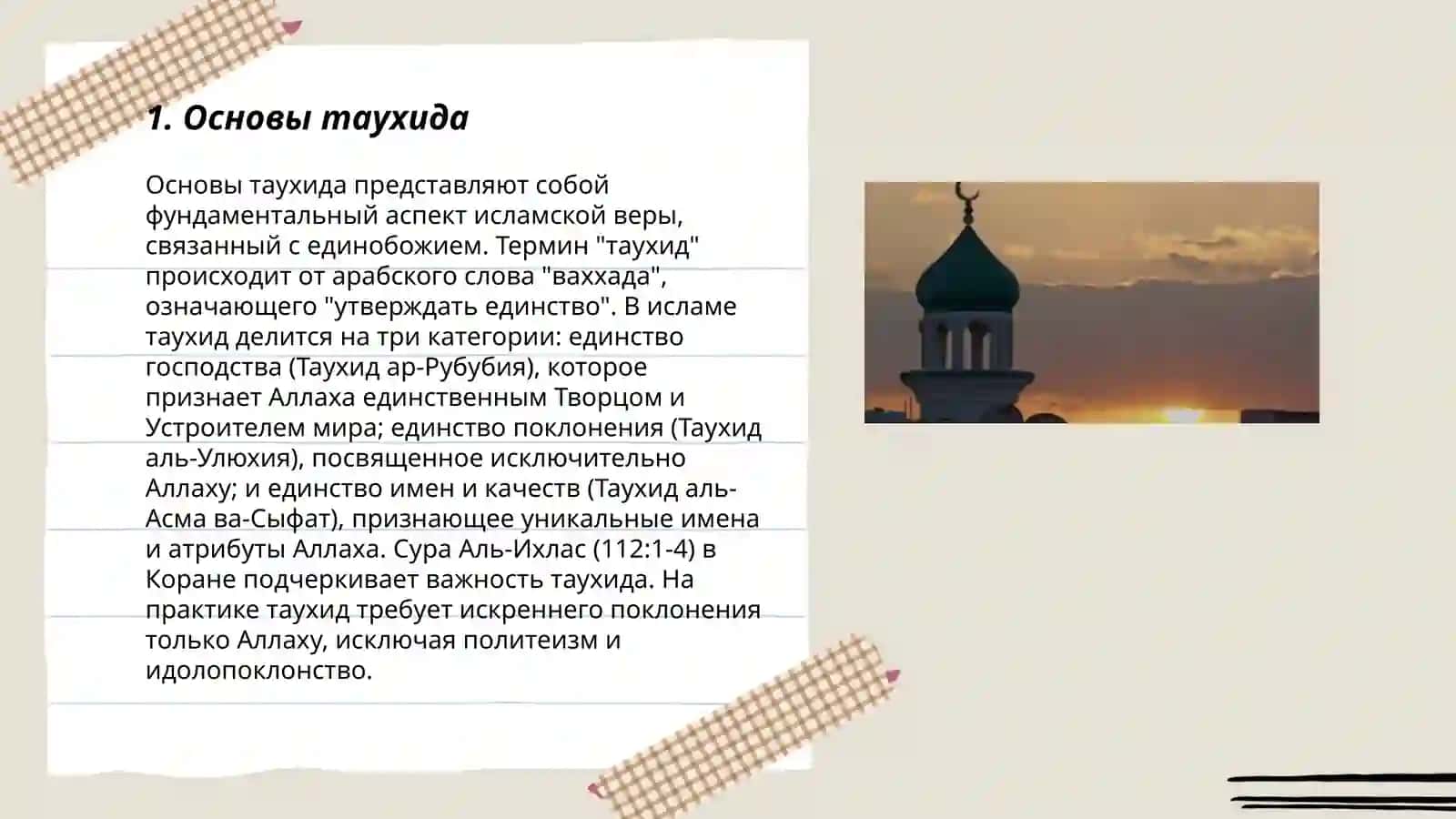 1. Основы таухида

Основы таухида представляют собой фундаментальный аспект исламской веры, связанный с единобожием. Термин "таухид" происходит от арабского слова "ваххада", означающего "утверждать единство". В исламе таухид делится на три категории: единство господства (Таухид ар-Рубубия), которое признает Аллаха единственным Творцом и Устроителем мира; единство поклонения (Таухид аль-Улюхия), посвященное исключительно Аллаху; и единство имен и качеств (Таухид аль-Асма ва-Сыфат), признающее уникальные имена и атрибуты Аллаха. Сура Аль-Ихлас (112:1-4) в Коране подчеркивает важность таухида. На практике таухид требует искреннего поклонения только Аллаху, исключая политеизм и идолопоклонство.